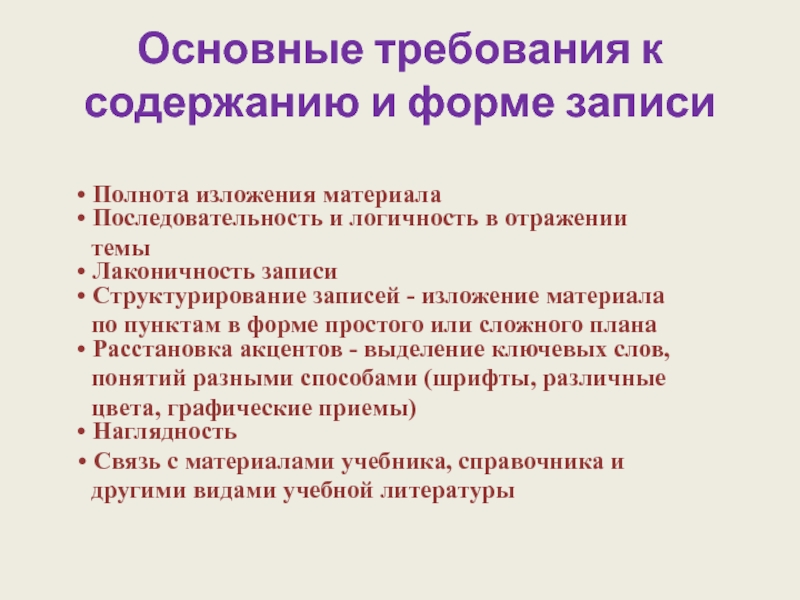 Основные требования к содержанию и форме записи

• Полнота изложения материала
• Последовательность и логичность в отражении темы
• Лаконичность записи
• Структурирование записей - изложение материала по пунктам в форме простого или сложного плана
• Расстановка акцентов - выделение ключевых слов, понятий разными способами (шрифты, различные цвета, графические приемы)
• Наглядность
• Связь с материалами учебника, справочника и другими видами учебной литературы